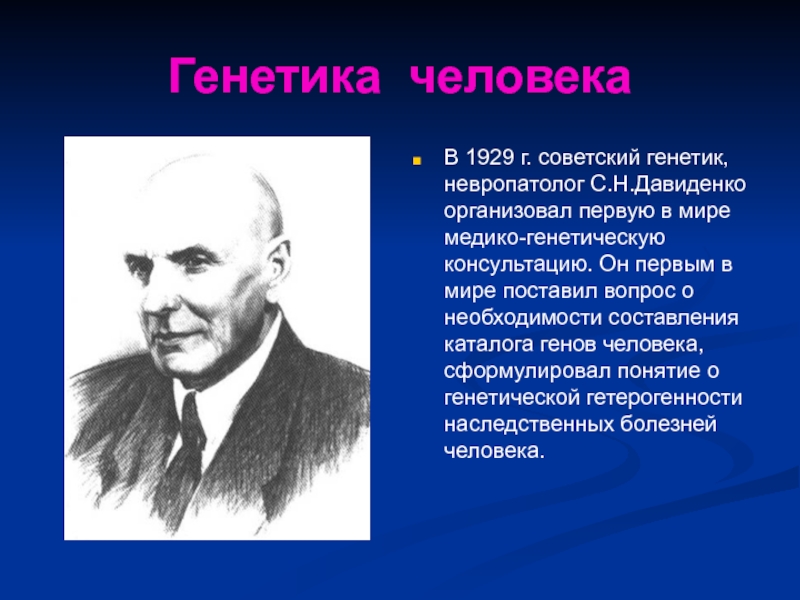 Генетика человека

В 1929 г. советский генетик, невропатолог С.Н.Давиденко организовал первую в мире медико-генетическую консультацию. Он первым в мире поставил вопрос о необходимости составления каталога генов человека, сформулировал понятие о генетической гетерогенности наследственных болезней человека.